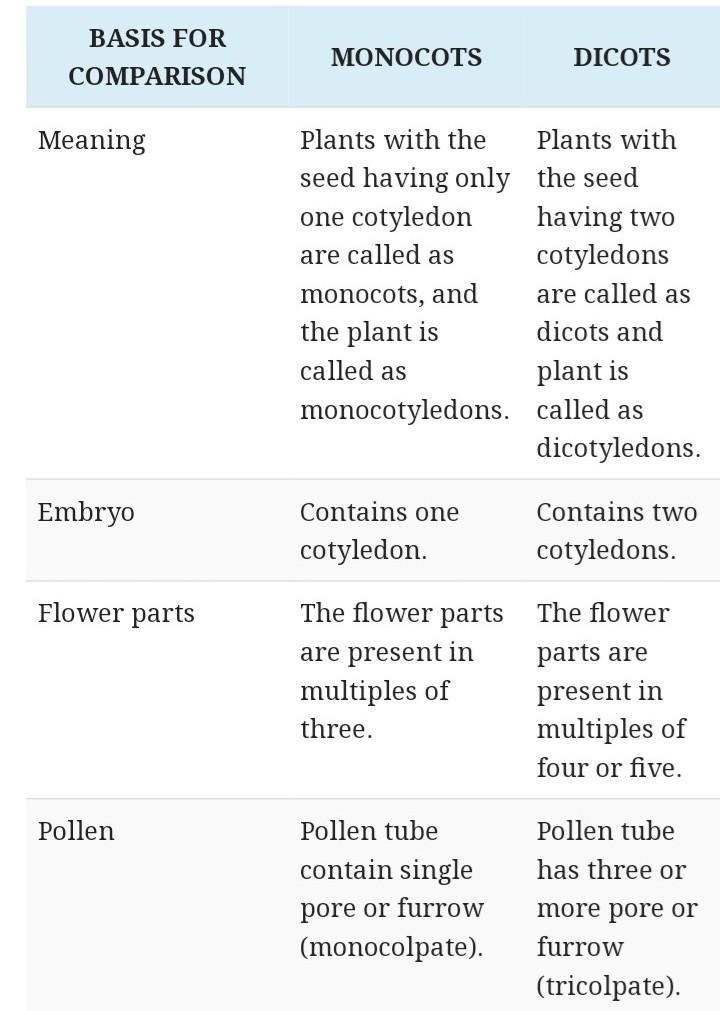 | BASIS FOR COMPARISON | MONOCOTS | DICOTS |
|---|---|---|
| Meaning | Plants with the seed having only one cotyledon are called as monocots, and the plant is called as monocotyledons. | Plants with the seed having two cotyledons are called as dicots and plant is called as dicotyledons. |
| Embryo | Contains one cotyledon. | Contains two cotyledons. |
| Flower parts | The flower parts are present in multiples of three. | The flower parts are present in multiples of four or five. |
| Pollen | Pollen tube contain single pore or furrow (monocolpate). | Pollen tube has three or more pore or furrow (tricolpate). |